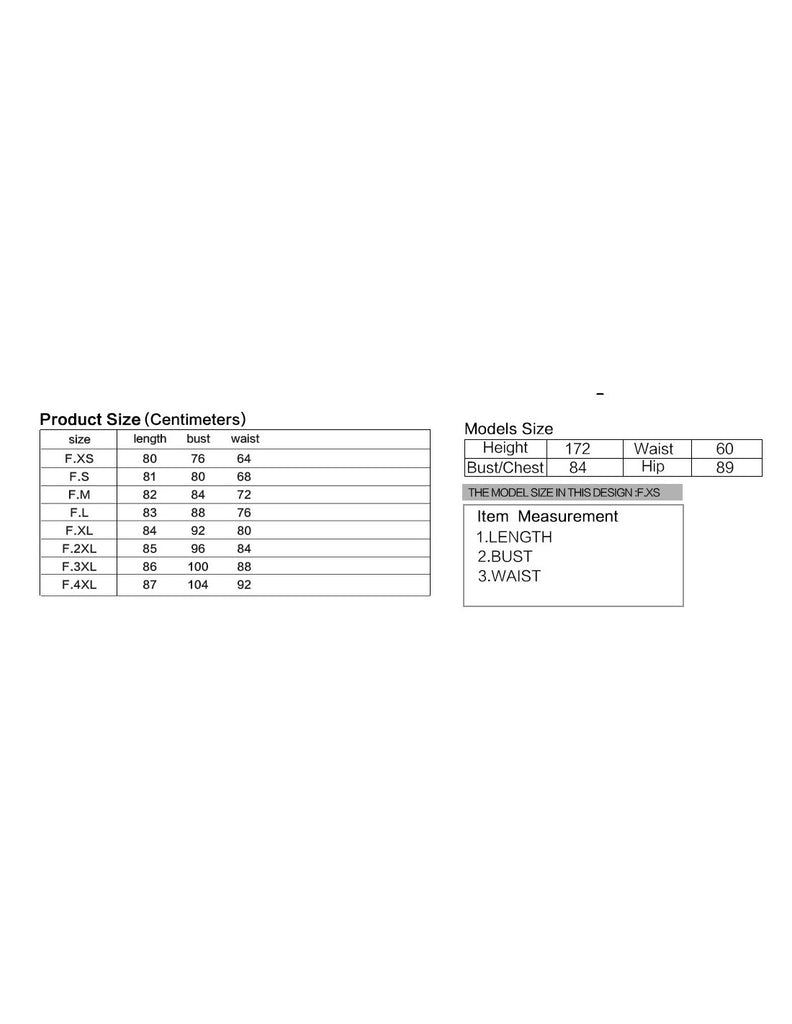 Product Size (Centimeters)

| size | length | bust | waist |
|---|---|---|---|
| F.XS | 80 | 76 | 64 |
| F.S | 81 | 80 | 68 |
| F.M | 82 | 84 | 72 |
| F.L | 83 | 88 | 76 |
| F.XL | 84 | 92 | 80 |
| F.2XL | 85 | 96 | 84 |
| F.3XL | 86 | 100 | 88 |
| F.4XL | 87 | 104 | 92 |

Models Size

| Height | 172 | Waist | 60 |
|---|---|---|---|
| Bust/Chest | 84 | Hip | 89 |

THE MODEL SIZE IN THIS DESIGN :F.XS

Item Measurement
1.LENGTH
2.BUST
3.WAIST